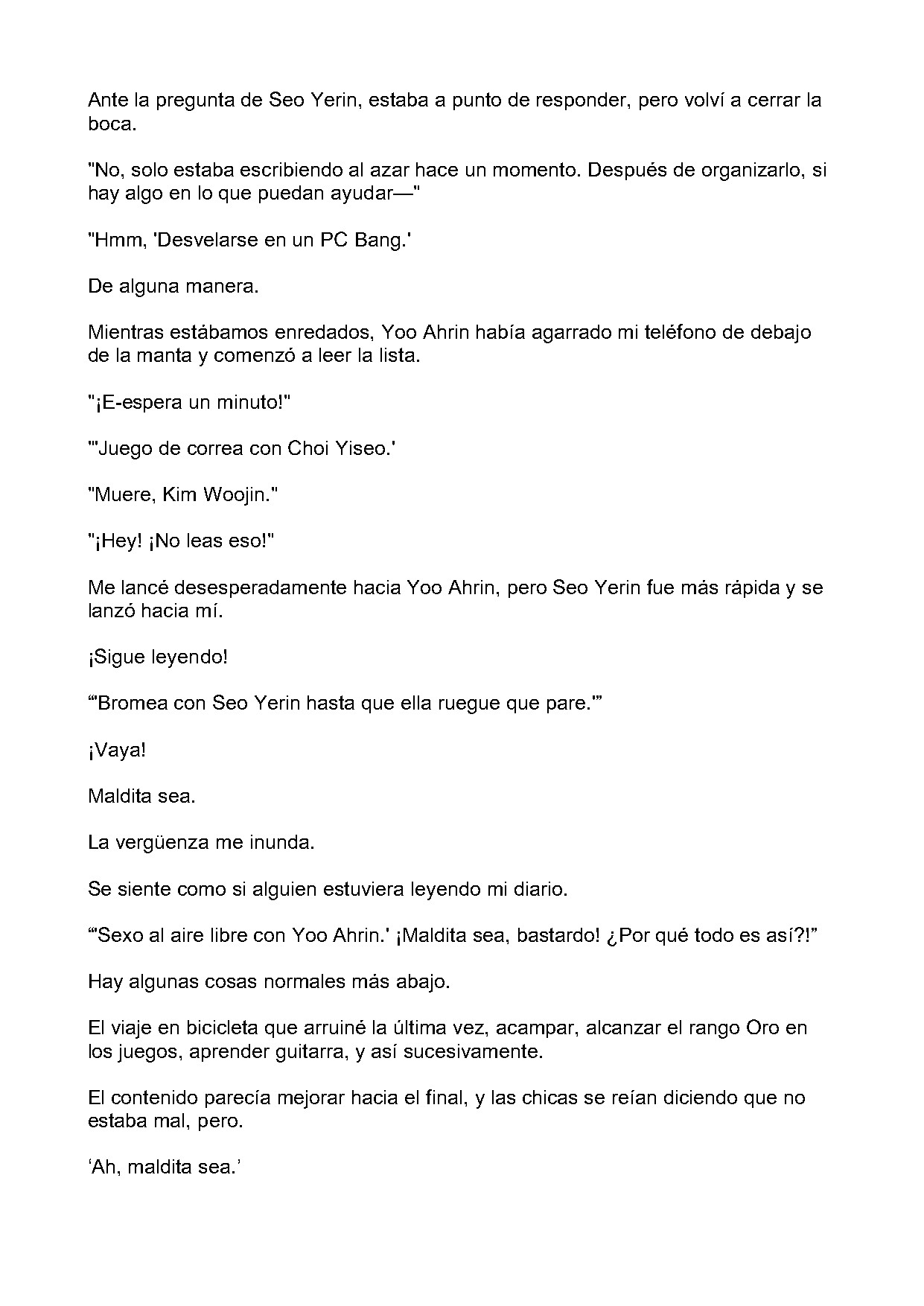 Ante la pregunta de Seo Yerin, estaba a punto de responder, pero volví a cerrar la boca.

"No, solo estaba escribiendo al azar hace un momento. Después de organizarlo, si hay algo en lo que puedan ayudar—"

"Hmm, 'Desvelarse en un PC Bang.'

De alguna manera.

Mientras estábamos enredados, Yoo Ahrin había agarrado mi teléfono de debajo de la manta y comenzó a leer la lista.

"¡E-espera un minuto!"

"'Juego de correa con Choi Yiseo.'

"Muere, Kim Woojin."

"¡Hey! ¡No leas eso!"

Me lancé desesperadamente hacia Yoo Ahrin, pero Seo Yerin fue más rápida y se lanzó hacia mí.

¡Sigue leyendo!

“'Bromea con Seo Yerin hasta que ella ruegue que pare.'”

¡Vaya!

Maldita sea.

La vergüenza me inunda.

Se siente como si alguien estuviera leyendo mi diario.

“'Sexo al aire libre con Yoo Ahrin.' ¡Maldita sea, bastardo! ¿Por qué todo es así?!”

Hay algunas cosas normales más abajo.

El viaje en bicicleta que arruiné la última vez, acampar, alcanzar el rango Oro en los juegos, aprender guitarra, y así sucesivamente.

El contenido parecía mejorar hacia el final, y las chicas se reían diciendo que no estaba mal, pero.

‘Ah, maldita sea.’